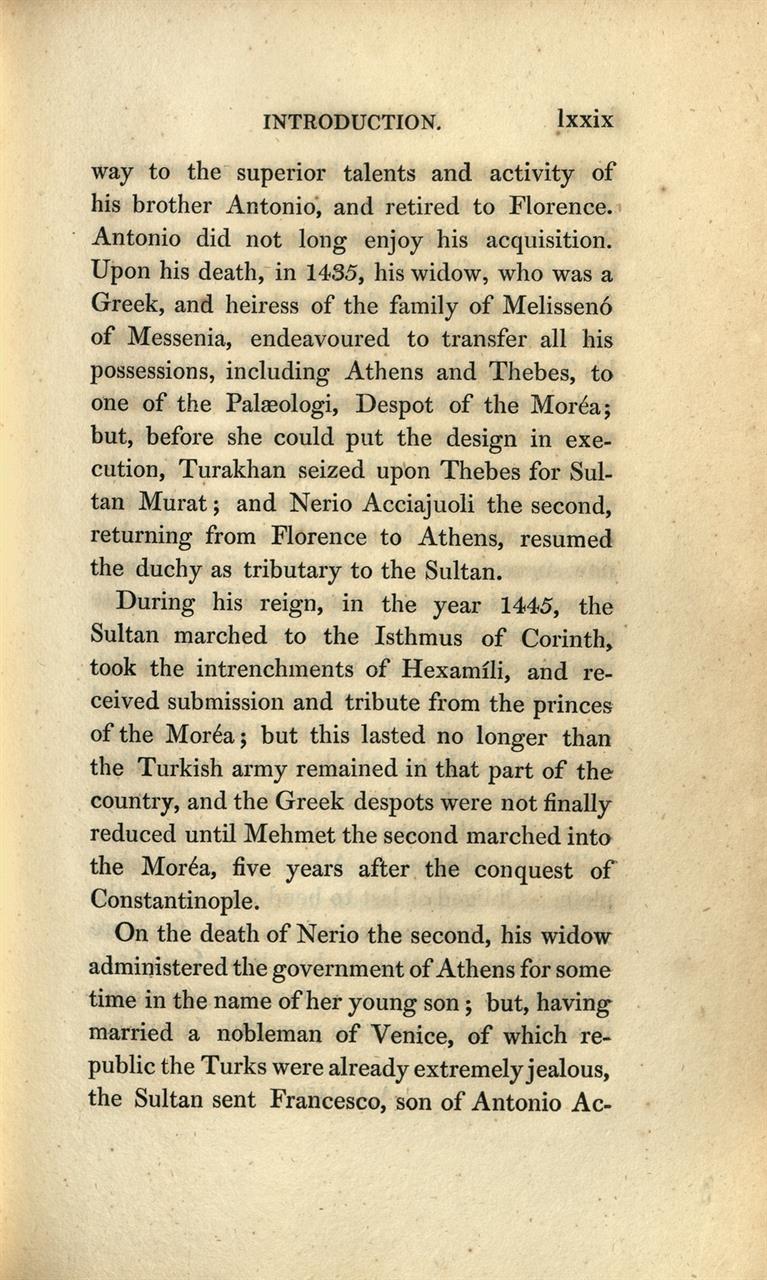 INTRODUCTION. lxxix

way to the superior talents and activity of his brother Antonio, and retired to Florence. Antonio did not long enjoy his acquisition. Upon his death, in 1435, his widow, who was a Greek, and heiress of the family of Melissenó of Messenia, endeavoured to transfer all his possessions, including Athens and Thebes, to one of the Palæologi, Despot of the Moréa; but, before she could put the design in execution, Turakhan seized upon Thebes for Sultan Murat; and Nerio Acciajuoli the second, returning from Florence to Athens, resumed the duchy as tributary to the Sultan.

During his reign, in the year 1445, the Sultan marched to the Isthmus of Corinth, took the intrenchments of Hexamíli, and received submission and tribute from the princes of the Moréa; but this lasted no longer than the Turkish army remained in that part of the country, and the Greek despots were not finally reduced until Mehmet the second marched into the Moréa, five years after the conquest of Constantinople.

On the death of Nerio the second, his widow administered the government of Athens for some time in the name of her young son; but, having married a nobleman of Venice, of which republic the Turks were already extremely jealous, the Sultan sent Francesco, son of Antonio Ac-